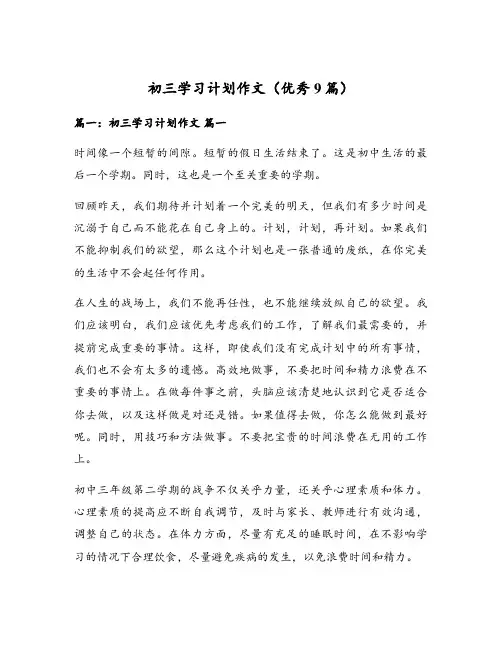 初三学习计划作文（优秀9篇）

篇一：初三学习计划作文 篇一

时间像一个短暂的间隙。短暂的假日生活结束了。这是初中生活的最后一个学期。同时，这也是一个至关重要的学期。

回顾昨天，我们期待并计划着一个完美的明天，但我们有多少时间是沉溺于自己而不能花在自己身上的。计划，计划，再计划。如果我们不能抑制我们的欲望，那么这个计划也是一张普通的废纸，在你完美的生活中不会起任何作用。

在人生的战场上，我们不能再任性，也不能继续放纵自己的欲望。我们应该明白，我们应该优先考虑我们的工作，了解我们最需要的，并提前完成重要的事情。这样，即使我们没有完成计划中的所有事情，我们也不会有太多的遗憾。高效地做事，不要把时间和精力浪费在不重要的事情上。在做每件事之前，头脑应该清楚地认识到它是否适合你去做，以及这样做是对还是错。如果值得去做，你怎么能做到最好呢。同时，用技巧和方法做事。不要把宝贵的时间浪费在无用的工作上。

初中三年级第二学期的战争不仅关乎力量，还关乎心理素质和体力。心理素质的提高应不断自我调节，及时与家长、教师进行有效沟通，调整自己的状态。在体力方面，尽量有充足的睡眠时间，在不影响学习的情况下合理饮食，尽量避免疾病的发生，以免浪费时间和精力。